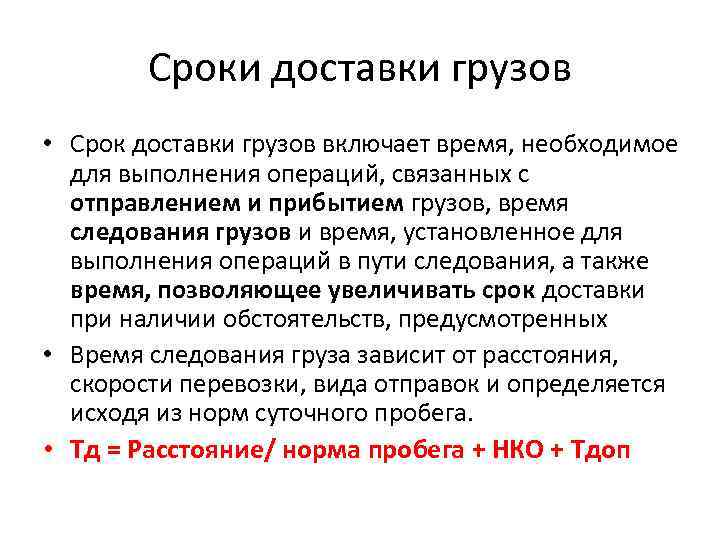 Сроки доставки грузов

• Срок доставки грузов включает время, необходимое для выполнения операций, связанных с отправлением и прибытием грузов, время следования грузов и время, установленное для выполнения операций в пути следования, а также время, позволяющее увеличивать срок доставки при наличии обстоятельств, предусмотренных

• Время следования груза зависит от расстояния, скорости перевозки, вида отправок и определяется исходя из норм суточного пробега.

• Тд = Расстояние/ норма пробега + НКО + Тдоп